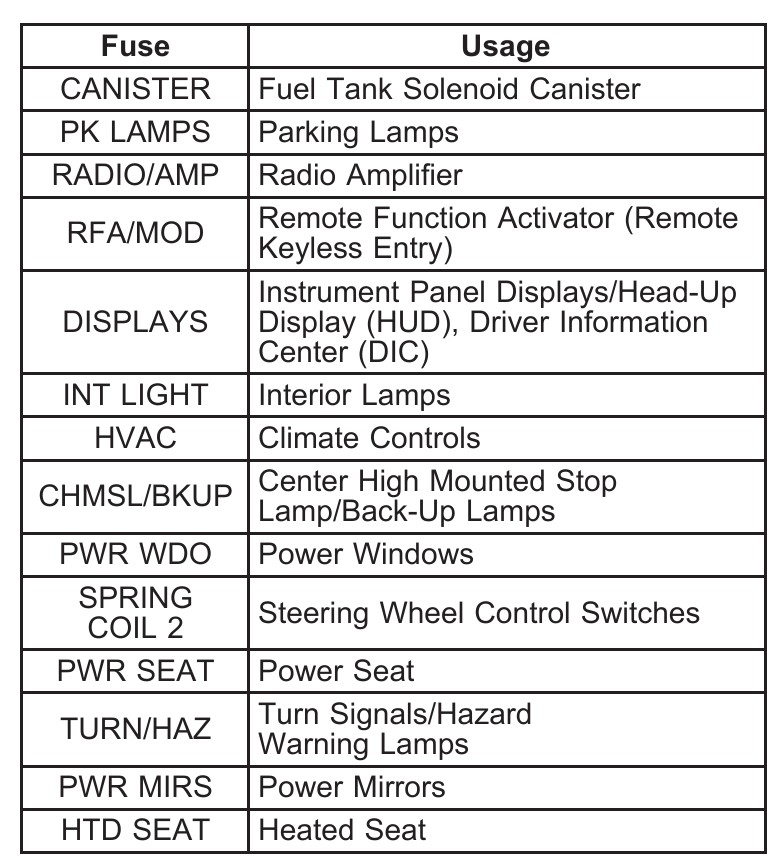 | Fuse | Usage |
|---|---|
| CANISTER | Fuel Tank Solenoid Canister |
| PK LAMPS | Parking Lamps |
| RADIO/AMP | Radio Amplifier |
| RFA/MOD | Remote Function Activator (Remote Keyless Entry) |
| DISPLAYS | Instrument Panel Displays/Head-Up Display (HUD), Driver Information Center (DIC) |
| INT LIGHT | Interior Lamps |
| HVAC | Climate Controls |
| CHMSL/BKUP | Center High Mounted Stop Lamp/Back-Up Lamps |
| PWR WDO | Power Windows |
| SPRING COIL 2 | Steering Wheel Control Switches |
| PWR SEAT | Power Seat |
| TURN/HAZ | Turn Signals/Hazard Warning Lamps |
| PWR MIRS | Power Mirrors |
| HTD SEAT | Heated Seat |